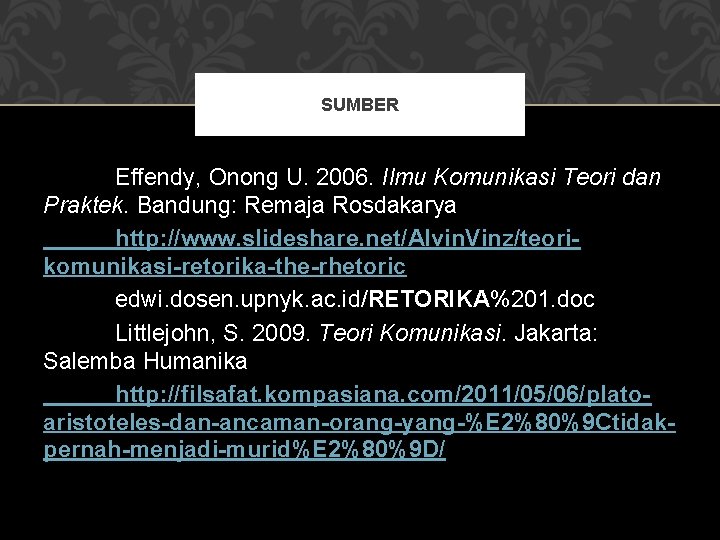 SUMBER

Effendy, Onong U. 2006. Ilmu Komunikasi Teori dan Praktek. Bandung: Remaja Rosdakarya

http://www.slideshare.net/AlvinVinz/teori-komunikasi-retorika-the-rhetoric

edwi.dosen.upnyk.ac.id/RETORIKA%201.doc

Littlejohn, S. 2009. Teori Komunikasi. Jakarta: Salemba Humanika

http://filsafat.kompasiana.com/2011/05/06/plato-aristoteles-dan-ancaman-orang-yang-%E2%80%9Ctidak-pernah-menjadi-murid%E2%80%9D/